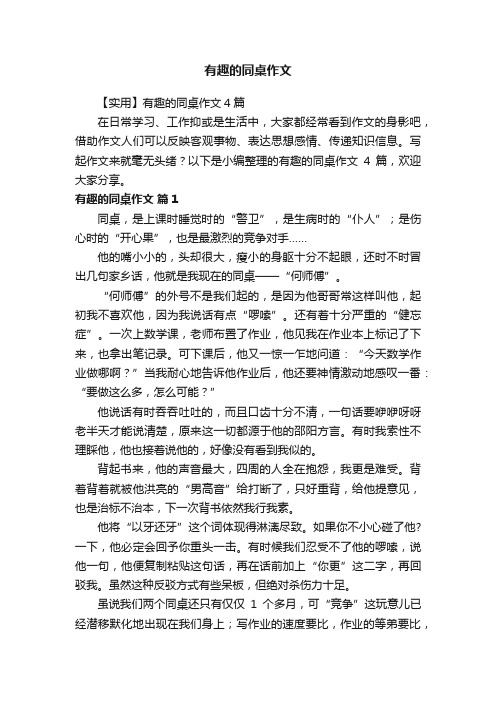 有趣的同桌作文

【实用】有趣的同桌作文 4 篇

在日常学习、工作抑或是生活中，大家都经常看到作文的身影吧，借助作文人们可以反映客观事物、表达思想感情、传递知识信息。写起作文来就毫无头绪？以下是小编整理的有趣的同桌作文 4 篇，欢迎大家分享。

有趣的同桌作文 篇 1

同桌，是上课时睡觉时的“警卫”，是生病时的“仆人”；是伤心时的“开心果”，也是最激烈的竞争对手……

他的嘴小小的，头却很大，瘦小的身躯十分不起眼，还时不时冒出几句家乡话，他就是我现在的同桌——“何师傅”。

“何师傅”的外号不是我们起的，是因为他哥哥常这样叫他，起初我不喜欢他，因为我说话有点“啰嗦”。还有着十分严重的“健忘症”。一次上数学课，老师布置了作业，他见我在作业本上标记了下来，也拿出笔记录。可下课后，他又一惊一乍地问道：“今天数学作业做哪啊？”当我耐心地告诉他作业后，他还要神情激动地感叹一番：“要做这么多，怎么可能？”

他说话有时吞吞吐吐的，而且口齿十分不清，一句话要咿咿呀呀老半天才能说清楚，原来这一切都源于他的邵阳方言。有时我索性不理睬他，他也接着说他的，好像没有看到我似的。

背起书来，他的声音最大，四周的人全在抱怨，我更是难受。背着背着就被他洪亮的“男高音”给打断了，只好重背，给他提意见，也是治标不治本，下一次背书依然我行我素。

他将“以牙还牙”这个词体现得淋漓尽致。如果你不小心碰了他?一下，他必定会回予你重头一击。有时候我们忍受不了他的啰嗦，说他一句，他便复制粘贴这句话，再在话前加上“你更”这二字，再回驳我。虽然这种反驳方式有些呆板，但绝对杀伤力十足。

虽说我们两个同桌还只有仅仅 1 个多月，可“竞争”这玩意儿已经潜移默化地出现在我们身上；写作业的速度要比，作业的等第要比，